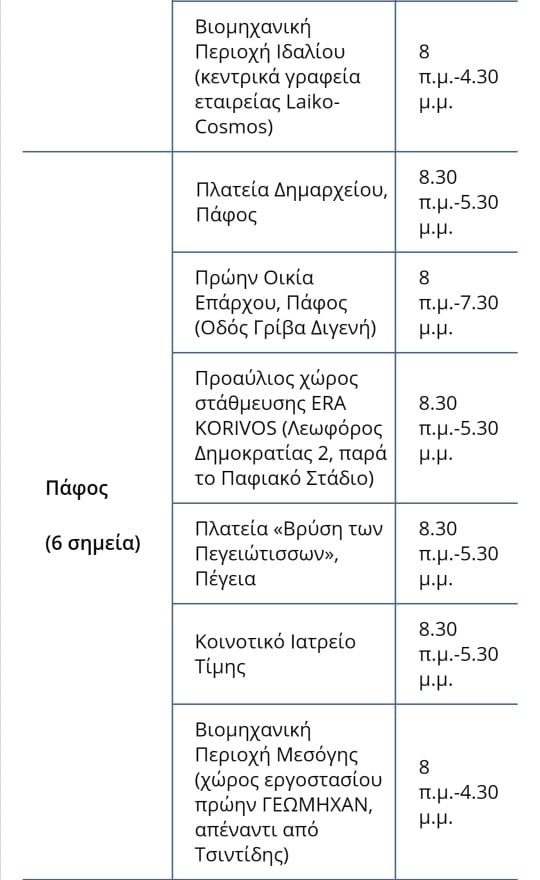 |  |  |  |
|---|---|---|
|  | Βιομηχανική Περιοχή Ιδαλίου (κεντρικά γραφεία εταιρείας Laiko-Cosmos) | 8 π.μ.-4.30 μ.μ. |
| Πάφος (6 σημεία) | Πλατεία Δημαρχείου, Πάφος | 8.30 π.μ.-5.30 μ.μ. |
|  | Πρώην Οικία Επάρχου, Πάφος (Οδός Γρίβα Διγενή) | 8 π.μ.-7.30 μ.μ. |
|  | Προαύλιος χώρος στάθμευσης ERA KORIVOS (Λεωφόρος Δημοκρατίας 2, παρά το Παφιακό Στάδιο) | 8.30 π.μ.-5.30 μ.μ. |
|  | Πλατεία «Βρύση των Πεγειώτισσων», Πέγεια | 8.30 π.μ.-5.30 μ.μ. |
|  | Κοινοτικό Ιατρείο Τίμης | 8.30 π.μ.-5.30 μ.μ. |
|  | Βιομηχανική Περιοχή Μεσόγης (χώρος εργοστασίου πρώην ΓΕΩΜΗΧΑΝ, απέναντι από Τσιντίδης) | 8 π.μ.-4.30 μ.μ. |